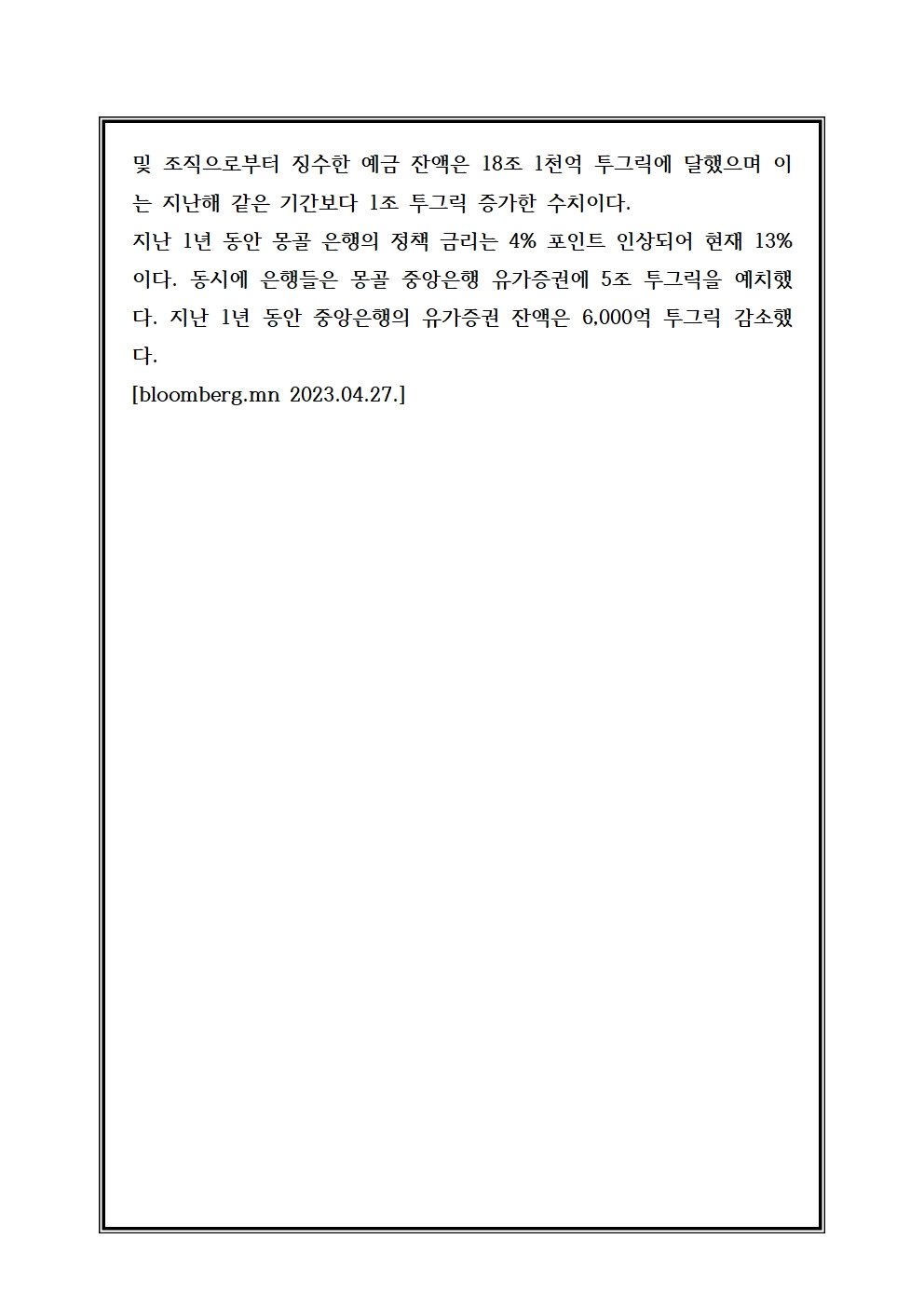 및 조직으로부터 징수한 예금 잔액은 18조 1천억 투그릭에 달했으며 이는 지난해 같은 기간보다 1조 투그릭 증가한 수치이다.
지난 1년 동안 몽골 은행의 정책 금리는 4% 포인트 인상되어 현재 13%이다. 동시에 은행들은 몽골 중앙은행 유가증권에 5조 투그릭을 예치했다. 지난 1년 동안 중앙은행의 유가증권 잔액은 6,000억 투그릭 감소했다.
[bloomberg.mn 2023.04.27.]